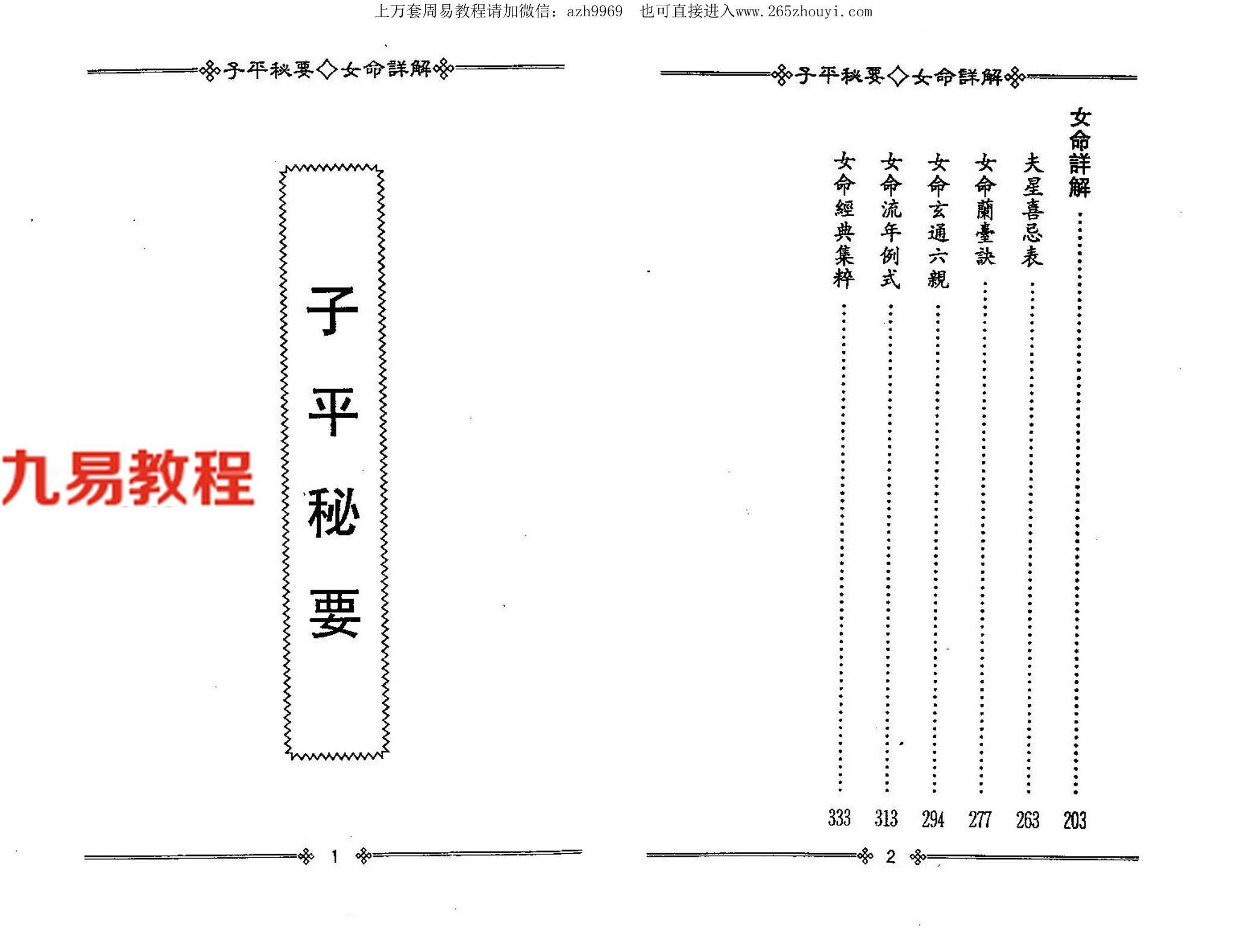 上万套周易教程请加微信：azh9969　也可直接进入www.265zhouyi.com

子平秘要◇女命詳解

子平秘要

1

子平秘要◇女命詳解

女命詳解 203

夫星喜忌表 263

女命蘭臺訣 277

女命玄通六親 294

女命流年例式 313

女命經典集粹 333

2

九易教程